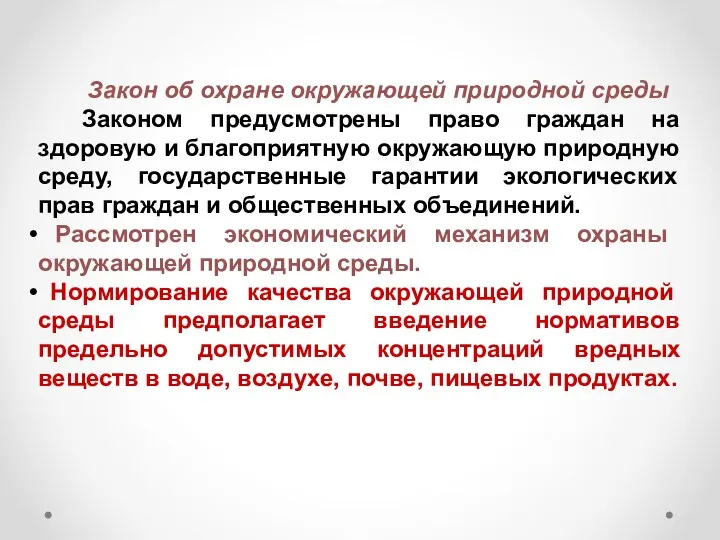 Закон об охране окружающей природной среды

Законом предусмотрены право граждан на здоровую и благоприятную окружающую природную среду, государственные гарантии экологических прав граждан и общественных объединений.

• Рассмотрен экономический механизм охраны окружающей природной среды.

• Нормирование качества окружающей природной среды предполагает введение нормативов предельно допустимых концентраций вредных веществ в воде, воздухе, почве, пищевых продуктах.